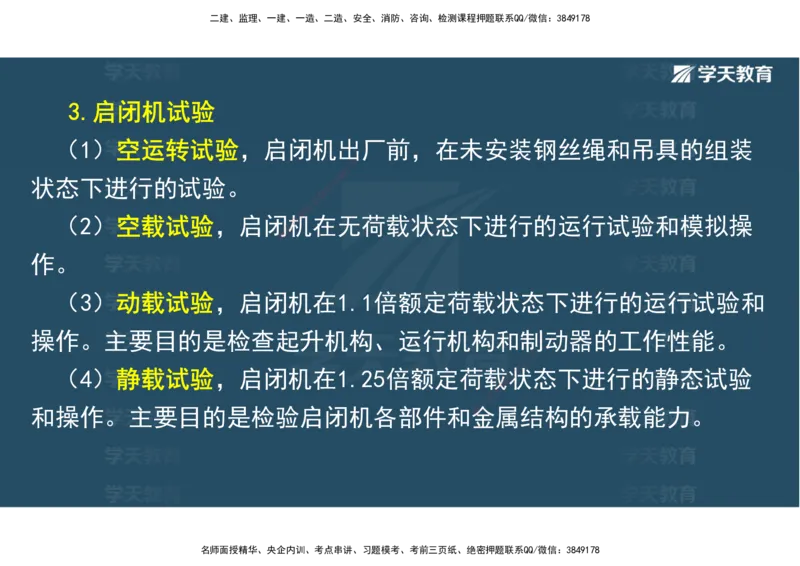 二建、监理、一建、一造、二造、安全、消防、咨询、检测课程押题联系QQ/微信：3849178

学天教育

3. 启闭机试验

（1）空运转试验，启闭机出厂前，在未安装钢丝绳和吊具的组装状态下进行的试验。

（2）空载试验，启闭机在无荷载状态下进行的运行试验和模拟操作。

（3）动载试验，启闭机在1.1倍额定荷载状态下进行的运行试验和操作。主要目的是检查起升机构、运行机构和制动器的工作性能。

（4）静载试验，启闭机在1.25倍额定荷载状态下进行的静态试验和操作。主要目的是检验启闭机各部件和金属结构的承载能力。

名师面授精华、央企内训、考点串讲、习题模考、考前三页纸、绝密押题联系QQ/微信：3849178